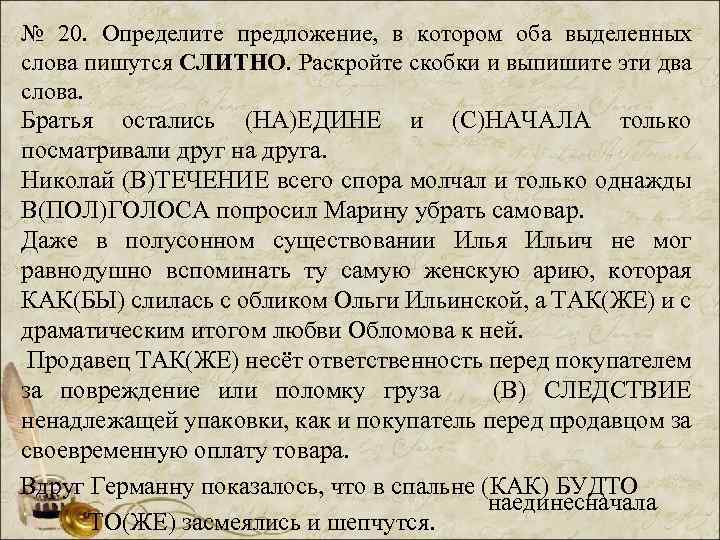 № 20. Определите предложение, в котором оба выделенных слова пишутся СЛИТНО. Раскройте скобки и выпишите эти два слова.
Братья остались (НА)ЕДИНЕ и (С)НАЧАЛА только посматривали друг на друга.
Николай (В)ТЕЧЕНИЕ всего спора молчал и только однажды В(ПОЛ)ГОЛОСА попросил Марину убрать самовар.
Даже в полусонном существовании Илья Ильич не мог равнодушно вспоминать ту самую женскую арию, которая КАК(БЫ) слилась с обликом Ольги Ильинской, а ТАК(ЖЕ) и с драматическим итогом любви Обломова к ней.
Продавец ТАК(ЖЕ) несёт ответственность перед покупателем за повреждение или поломку груза (В) СЛЕДСТВИЕ ненадлежащей упаковки, как и покупатель перед продавцом за своевременную оплату товара.
Вдруг Германну показалось, что в спальне (КАК) БУДТО ТО(ЖЕ) засмеялись и шепчутся.
наединесначала